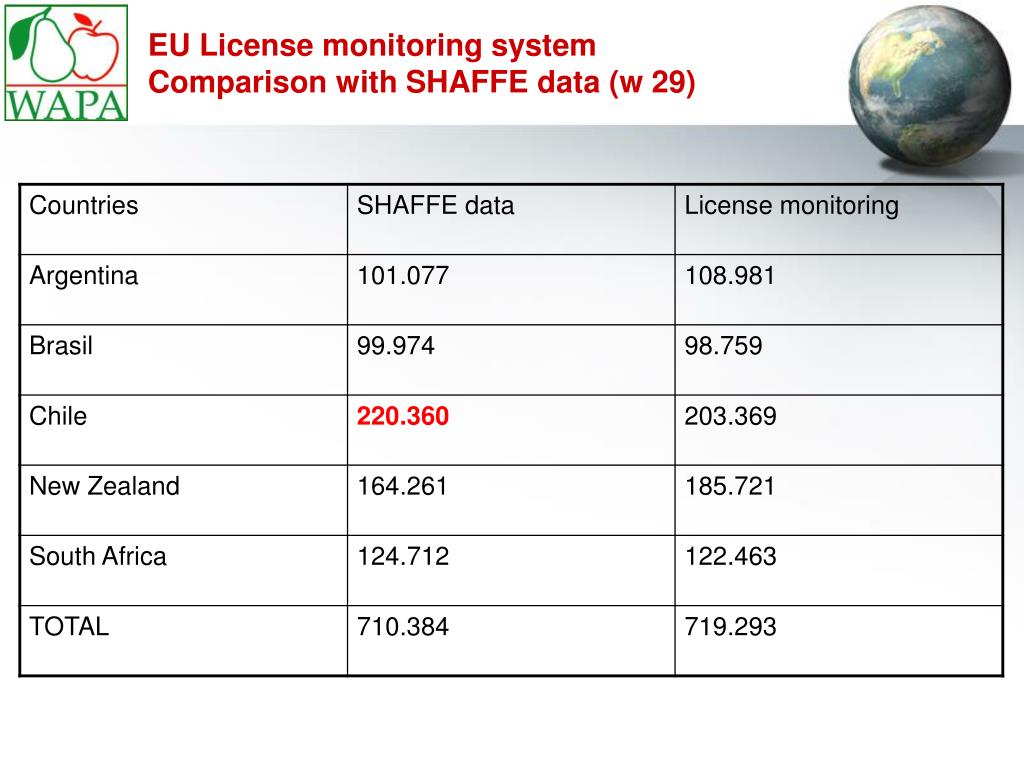 WAPA

EU License monitoring system
Comparison with SHAFFE data (w 29)

| Countries | SHAFFE data | License monitoring |
|---|---|---|
| Argentina | 101.077 | 108.981 |
| Brasil | 99.974 | 98.759 |
| Chile | 220.360 | 203.369 |
| New Zealand | 164.261 | 185.721 |
| South Africa | 124.712 | 122.463 |
| TOTAL | 710.384 | 719.293 |